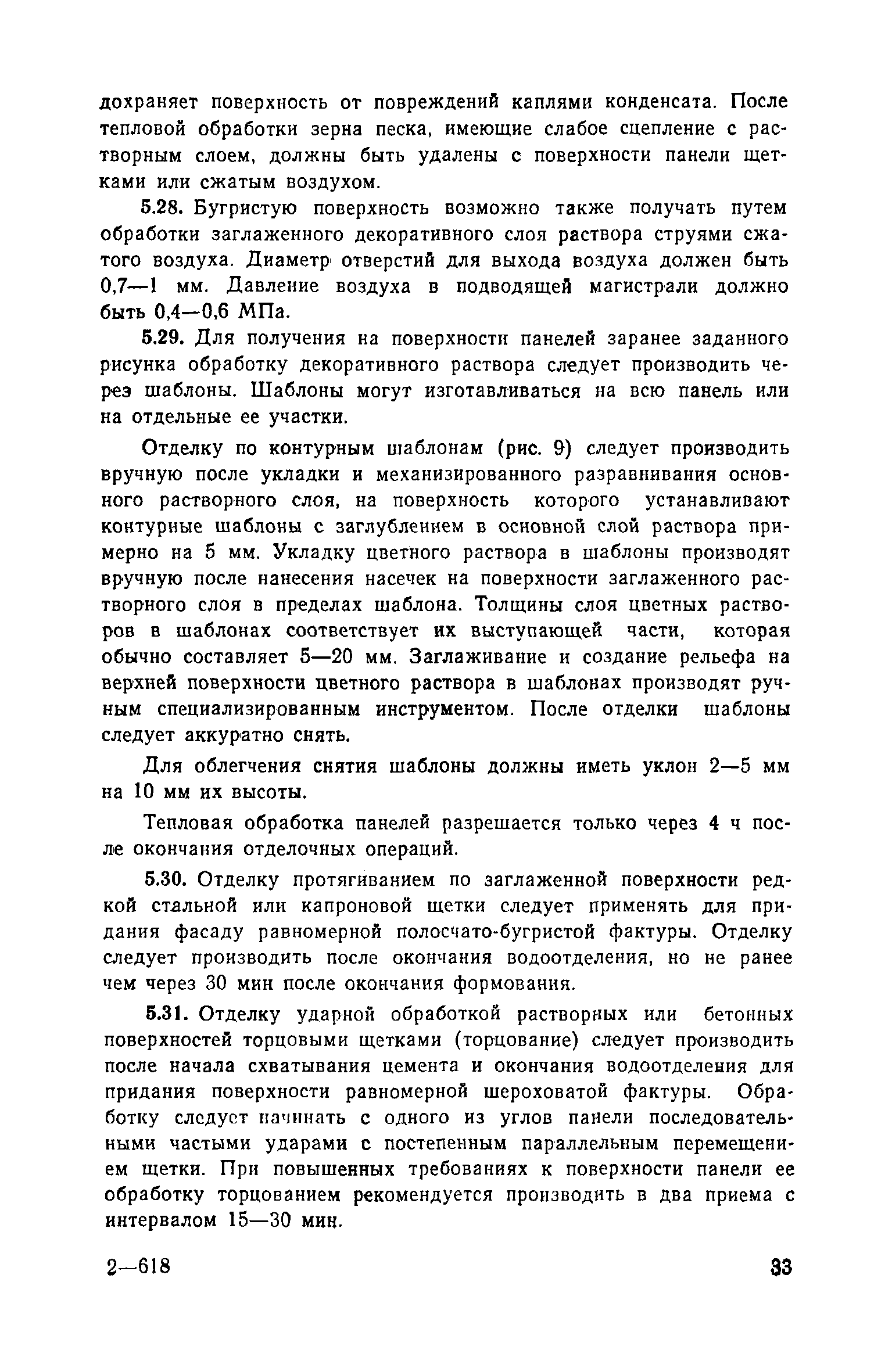 дохраняет поверхность от повреждений каплями конденсата. После тепловой обработки зерна песка, имеющие слабое сцепление с растворным слоем, должны быть удалены с поверхности панели щетками или сжатым воздухом.

5.28. Бугристую поверхность возможно также получать путем обработки заглаженного декоративного слоя раствора струями сжатого воздуха. Диаметр отверстий для выхода воздуха должен быть 0,7—1 мм. Давление воздуха в подводящей магистрали должно быть 0,4—0,6 МПа.

5.29. Для получения на поверхности панелей заранее заданного рисунка обработку декоративного раствора следует производить через шаблоны. Шаблоны могут изготавливаться на всю панель или на отдельные ее участки.

Отделку по контурным шаблонам (рис. 9) следует производить вручную после укладки и механизированного разравнивания основного растворного слоя, на поверхность которого устанавливают контурные шаблоны с заглублением в основной слой раствора примерно на 5 мм. Укладку цветного раствора в шаблоны производят вручную после нанесения насечек на поверхности заглаженного растворного слоя в пределах шаблона. Толщины слоя цветных растворов в шаблонах соответствует их выступающей части, которая обычно составляет 5—20 мм. Заглаживание и создание рельефа на верхней поверхности цветного раствора в шаблонах производят ручным специализированным инструментом. После отделки шаблоны следует аккуратно снять.

Для облегчения снятия шаблоны должны иметь уклон 2—5 мм на 10 мм их высоты.

Тепловая обработка панелей разрешается только через 4 ч после окончания отделочных операций.

5.30. Отделку протягиванием по заглаженной поверхности редкой стальной или капроновой щетки следует применять для придания фасаду равномерной полосчато-бугристой фактуры. Отделку следует производить после окончания водоотделения, но не ранее чем через 30 мин после окончания формования.

5.31. Отделку ударной обработкой растворных или бетонных поверхностей торцовыми щетками (торцование) следует производить после начала схватывания цемента и окончания водоотделения для придания поверхности равномерной шероховатой фактуры. Обработку следует начинать с одного из углов панели последовательными частыми ударами с постепенным параллельным перемещением щетки. При повышенных требованиях к поверхности панели ее обработку торцованием рекомендуется производить в два приема с интервалом 15—30 мин.

2—618 33